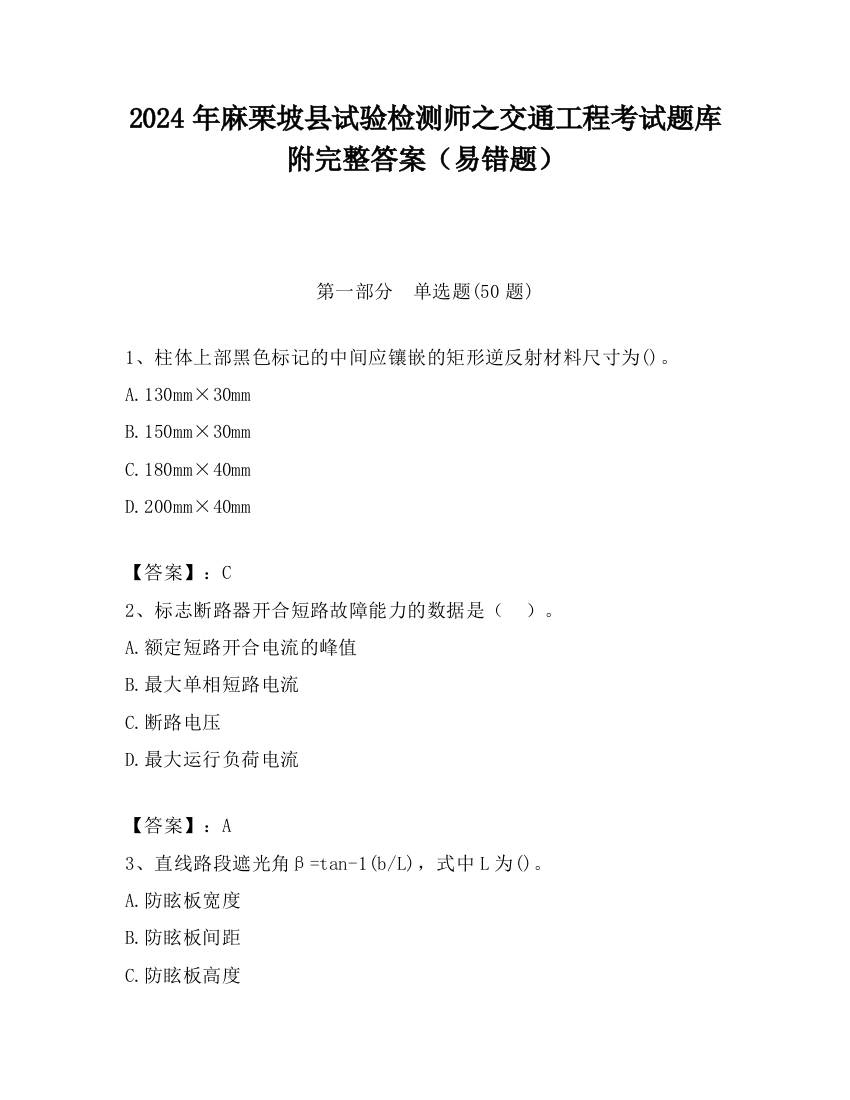 2024 年麻栗坡县试验检测师之交通工程考试题库附完整答案（易错题）

第一部分　单选题(50 题)

1、柱体上部黑色标记的中间应镶嵌的矩形逆反射材料尺寸为()。

A. 130mm×30mm

B. 150mm×30mm

C. 180mm×40mm

D. 200mm×40mm

【答案】：C

2、标志断路器开合短路故障能力的数据是（　）。

A. 额定短路开合电流的峰值

B. 最大单相短路电流

C. 断路电压

D. 最大运行负荷电流

【答案】：A

3、直线路段遮光角β=tan-1(b/L)，式中 L 为()。

A. 防眩板宽度

B. 防眩板间距

C. 防眩板高度